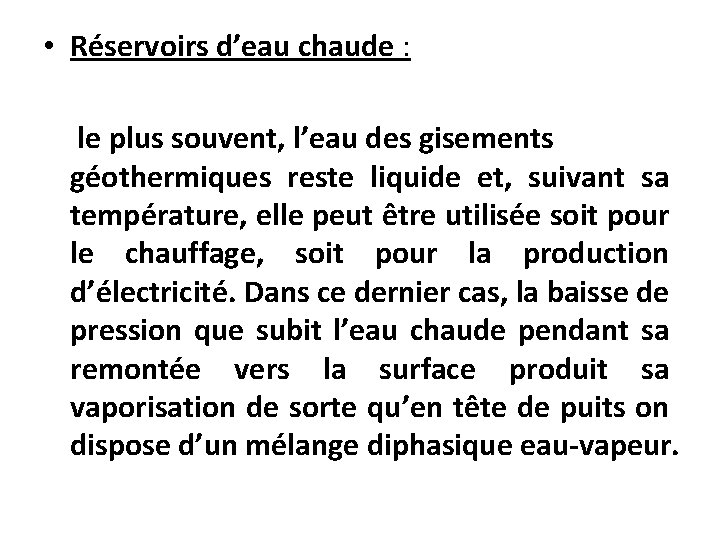 • Réservoirs d’eau chaude :

le plus souvent, l’eau des gisements géothermiques reste liquide et, suivant sa température, elle peut être utilisée soit pour le chauffage, soit pour la production d’électricité. Dans ce dernier cas, la baisse de pression que subit l’eau chaude pendant sa remontée vers la surface produit sa vaporisation de sorte qu’en tête de puits on dispose d’un mélange diphasique eau-vapeur.